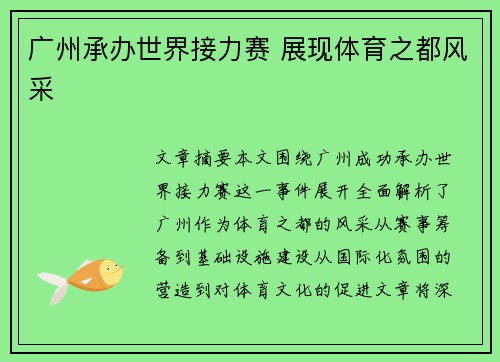 广州承办世界接力赛 展现体育之都风采

文章摘要本文围绕广州成功承办世界接力赛这一事件展开全面解析了广州作为体育之都的风采从赛事筹备到基础设施建设从国际化氛围的营造到对体育文化的促进文章将深